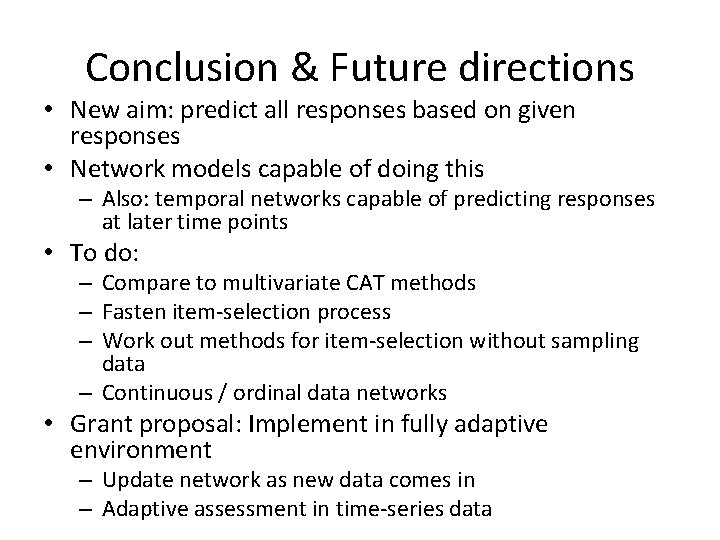 Conclusion & Future directions

• New aim: predict all responses based on given responses
• Network models capable of doing this
– Also: temporal networks capable of predicting responses at later time points
• To do:
– Compare to multivariate CAT methods
– Fasten item-selection process
– Work out methods for item-selection without sampling data
– Continuous / ordinal data networks
• Grant proposal: Implement in fully adaptive environment
– Update network as new data comes in
– Adaptive assessment in time-series data